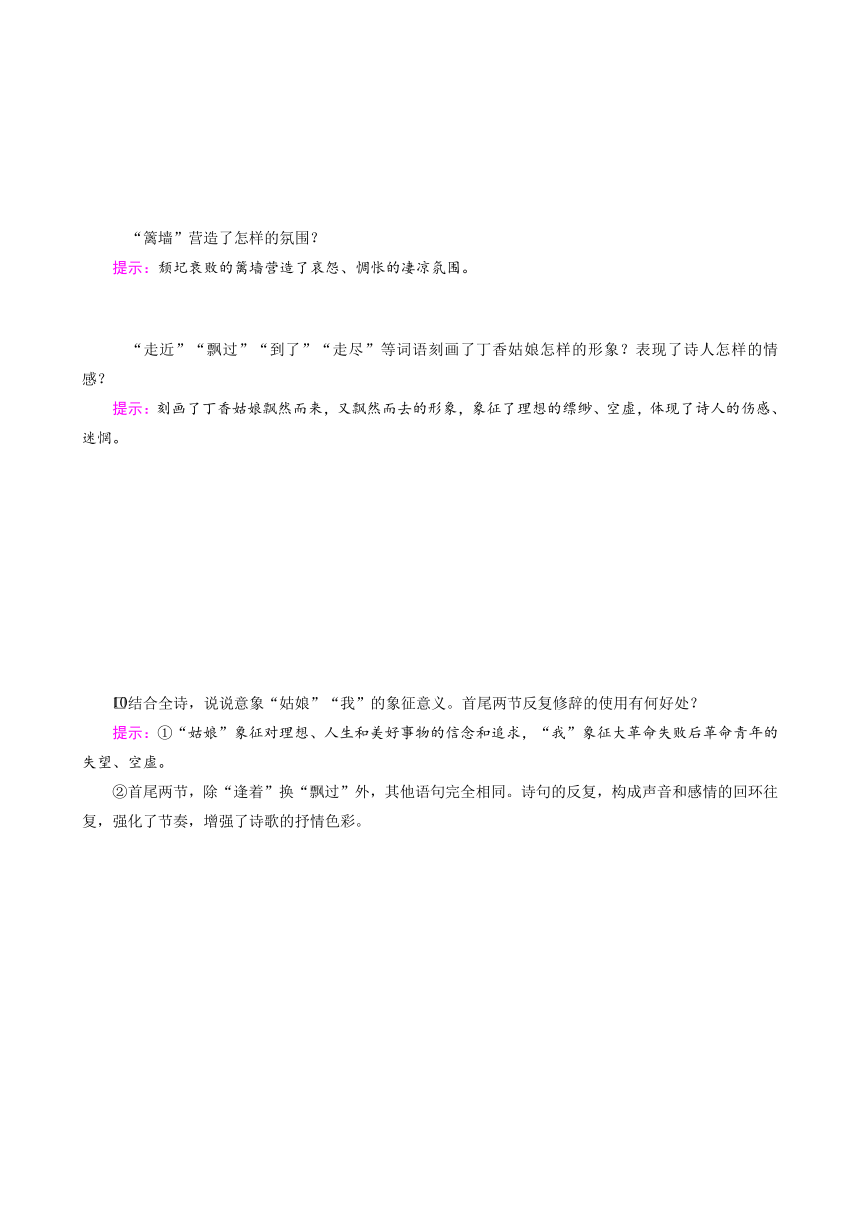 “篱墙”营造了怎样的氛围？

提示：颓圮衰败的篱墙营造了哀怨、惆怅的凄凉氛围。

“走近”“飘过”“到了”“走尽”等词语刻画了丁香姑娘怎样的形象？表现了诗人怎样的情感？

提示：刻画了丁香姑娘飘然而来，又飘然而去的形象，象征了理想的缥缈、空虚，体现了诗人的伤感、迷惘。

10结合全诗，说说意象“姑娘”“我”的象征意义。首尾两节反复修辞的使用有何好处？

提示：①“姑娘”象征对理想、人生和美好事物的信念和追求，“我”象征大革命失败后革命青年的失望、空虚。

②首尾两节，除“逢着”换“飘过”外，其他语句完全相同。诗句的反复，构成声音和感情的回环往复，强化了节奏，增强了诗歌的抒情色彩。